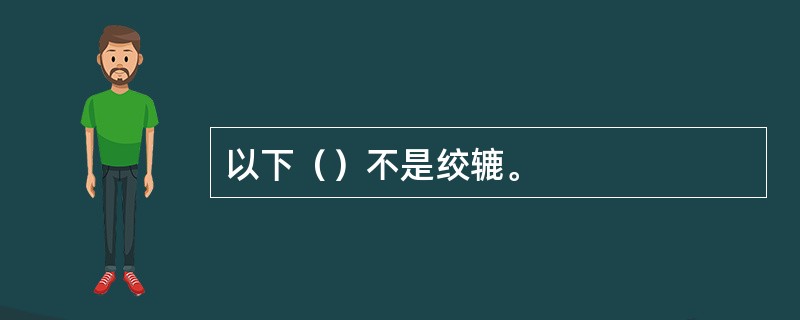 以下（）不是绞辘。